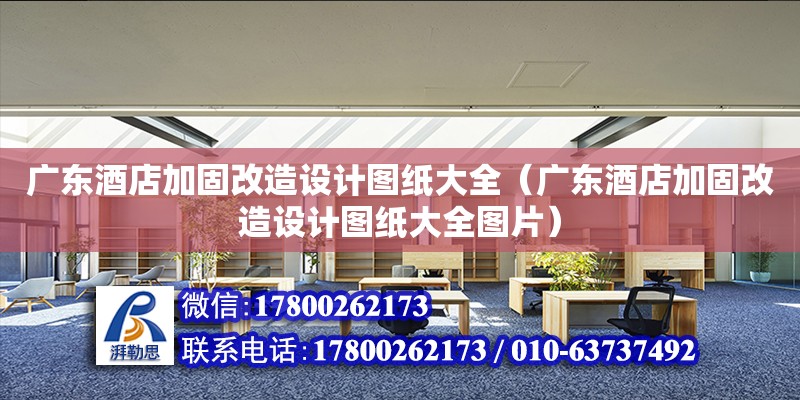 广东酒店加固改造设计图纸大全（广东酒店加固改造设计图纸大全图片）

湃勒思

微信:17800262173

联系电话:17800262173 / 010-63737492